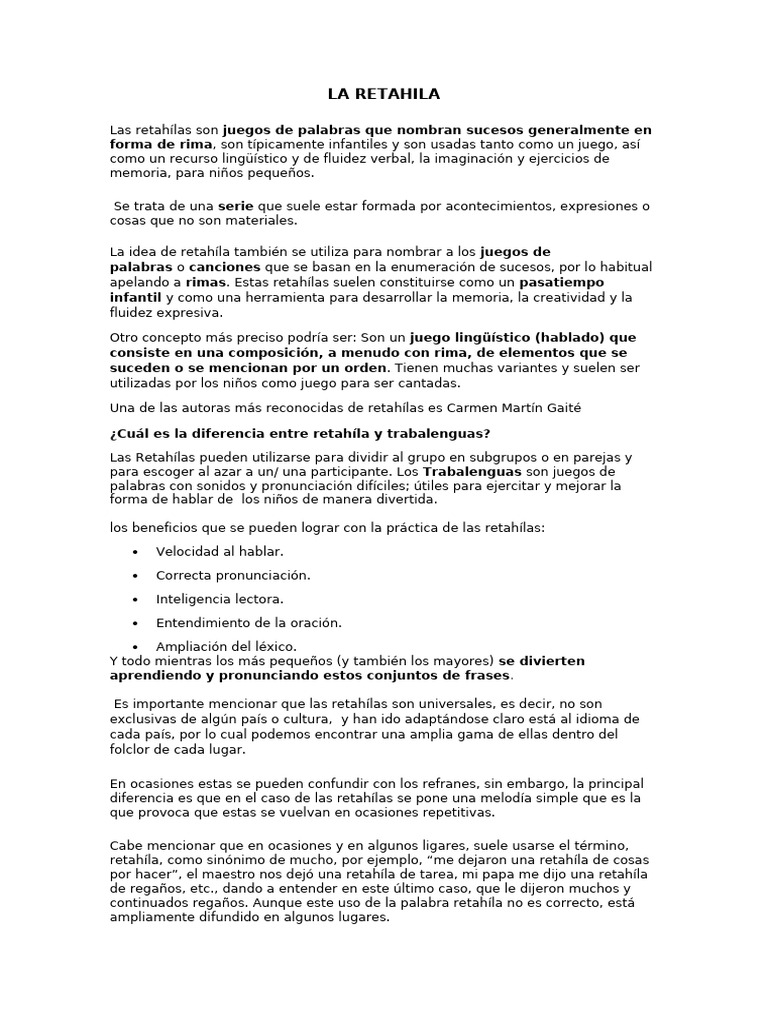 LA RETAHILA

Las retahílas son juegos de palabras que nombran sucesos generalmente en forma de rima, son típicamente infantiles y son usadas tanto como un juego, así como un recurso lingüístico y de fluidez verbal, la imaginación y ejercicios de memoria, para niños pequeños.

Se trata de una serie que suele estar formada por acontecimientos, expresiones o cosas que no son materiales.

La idea de retahíla también se utiliza para nombrar a los juegos de palabras o canciones que se basan en la enumeración de sucesos, por lo habitual apelando a rimas. Estas retahílas suelen constituirse como un pasatiempo infantil y como una herramienta para desarrollar la memoria, la creatividad y la fluidez expresiva.

Otro concepto más preciso podría ser: Son un juego lingüístico (hablado) que consiste en una composición, a menudo con rima, de elementos que se suceden o se mencionan por un orden. Tienen muchas variantes y suelen ser utilizadas por los niños como juego para ser cantadas.

Una de las autoras más reconocidas de retahílas es Carmen Martín Gaité

¿Cuál es la diferencia entre retahíla y trabalenguas?

Las Retahílas pueden utilizarse para dividir al grupo en subgrupos o en parejas y para escoger al azar a un/ una participante. Los Trabalenguas son juegos de palabras con sonidos y pronunciación difíciles; útiles para ejercitar y mejorar la forma de hablar de los niños de manera divertida.

los beneficios que se pueden lograr con la práctica de las retahílas:

• Velocidad al hablar.
• Correcta pronunciación.
• Inteligencia lectora.
• Entendimiento de la oración.
• Ampliación del léxico.

Y todo mientras los más pequeños (y también los mayores) se divierten aprendiendo y pronunciando estos conjuntos de frases.

Es importante mencionar que las retahílas son universales, es decir, no son exclusivas de algún país o cultura, y han ido adaptándose claro está al idioma de cada país, por lo cual podemos encontrar una amplia gama de ellas dentro del folclor de cada lugar.

En ocasiones estas se pueden confundir con los refranes, sin embargo, la principal diferencia es que en el caso de las retahílas se pone una melodía simple que es la que provoca que estas se vuelvan en ocasiones repetitivas.

Cabe mencionar que en ocasiones y en algunos ligares, suele usarse el término, retahíla, como sinónimo de mucho, por ejemplo, “me dejaron una retahíla de cosas por hacer”, el maestro nos dejó una retahíla de tarea, mi papa me dijo una retahíla de regaños, etc., dando a entender en este último caso, que le dijeron muchos y continuados regaños. Aunque este uso de la palabra retahíla no es correcto, está ampliamente difundido en algunos lugares.